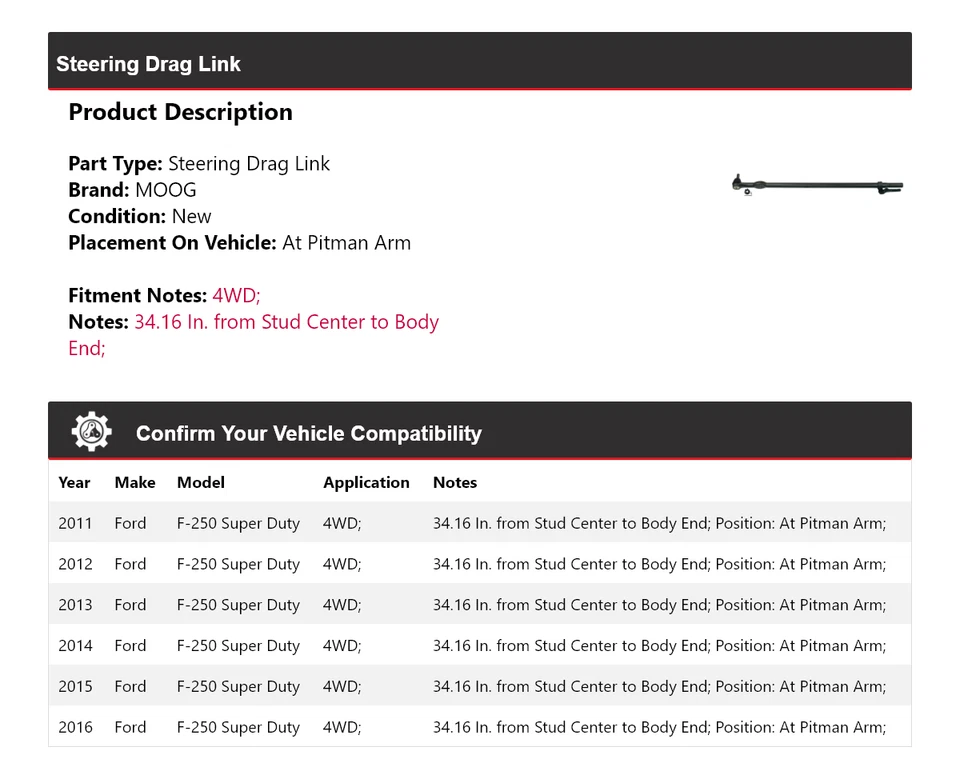 Steering Drag Link

Product Description

Part Type: Steering Drag Link
Brand: MOOG
Condition: New
Placement On Vehicle: At Pitman Arm

Fitment Notes: 4WD;
Notes: 34.16 In. from Stud Center to Body End;

Confirm Your Vehicle Compatibility

| Year | Make | Model | Application | Notes |
|---|---|---|---|---|
| 2011 | Ford | F-250 Super Duty | 4WD; | 34.16 In. from Stud Center to Body End; Position: At Pitman Arm; |
| 2012 | Ford | F-250 Super Duty | 4WD; | 34.16 In. from Stud Center to Body End; Position: At Pitman Arm; |
| 2013 | Ford | F-250 Super Duty | 4WD; | 34.16 In. from Stud Center to Body End; Position: At Pitman Arm; |
| 2014 | Ford | F-250 Super Duty | 4WD; | 34.16 In. from Stud Center to Body End; Position: At Pitman Arm; |
| 2015 | Ford | F-250 Super Duty | 4WD; | 34.16 In. from Stud Center to Body End; Position: At Pitman Arm; |
| 2016 | Ford | F-250 Super Duty | 4WD; | 34.16 In. from Stud Center to Body End; Position: At Pitman Arm; |